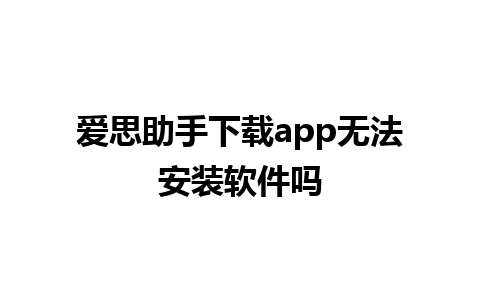 爱思助手下载app无法安装软件吗